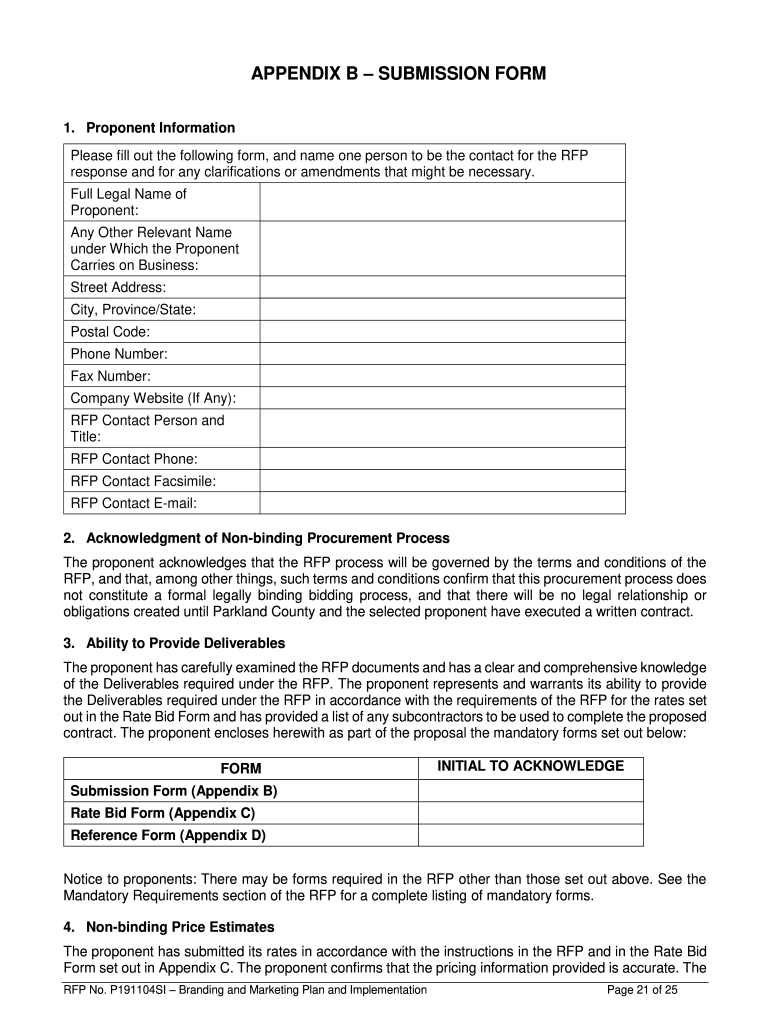 APPENDIX B – SUBMISSION FORM

1. Proponent Information

| Please fill out the following form, and name one person to be the contact for the RFP response and for any clarifications or amendments that might be necessary. | |
|---|---|
| Full Legal Name of Proponent: | |
| Any Other Relevant Name under Which the Proponent Carries on Business: | |
| Street Address: | |
| City, Province/State: | |
| Postal Code: | |
| Phone Number: | |
| Fax Number: | |
| Company Website (If Any): | |
| RFP Contact Person and Title: | |
| RFP Contact Phone: | |
| RFP Contact Facsimile: | |
| RFP Contact E-mail: | |

2. Acknowledgment of Non-binding Procurement Process

The proponent acknowledges that the RFP process will be governed by the terms and conditions of the RFP, and that, among other things, such terms and conditions confirm that this procurement process does not constitute a formal legally binding bidding process, and that there will be no legal relationship or obligations created until Parkland County and the selected proponent have executed a written contract.

3. Ability to Provide Deliverables

The proponent has carefully examined the RFP documents and has a clear and comprehensive knowledge of the Deliverables required under the RFP. The proponent represents and warrants its ability to provide the Deliverables required under the RFP in accordance with the requirements of the RFP for the rates set out in the Rate Bid Form and has provided a list of any subcontractors to be used to complete the proposed contract. The proponent encloses herewith as part of the proposal the mandatory forms set out below:

| FORM | INITIAL TO ACKNOWLEDGE |
|---|---|
| Submission Form (Appendix B) | |
| Rate Bid Form (Appendix C) | |
| Reference Form (Appendix D) | |

Notice to proponents: There may be forms required in the RFP other than those set out above. See the Mandatory Requirements section of the RFP for a complete listing of mandatory forms.

4. Non-binding Price Estimates

The proponent has submitted its rates in accordance with the instructions in the RFP and in the Rate Bid Form set out in Appendix C. The proponent confirms that the pricing information provided is accurate. The

RFP No. P191104SI – Branding and Marketing Plan and Implementation Page 21 of 25